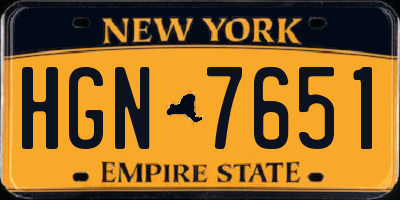 NEW YORK

HGN 7651

EMPIRE STATE